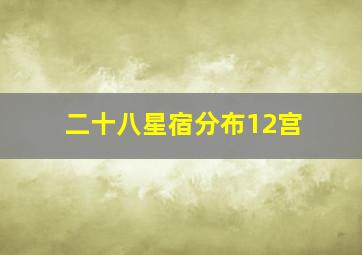 二十八星宿分布12宫